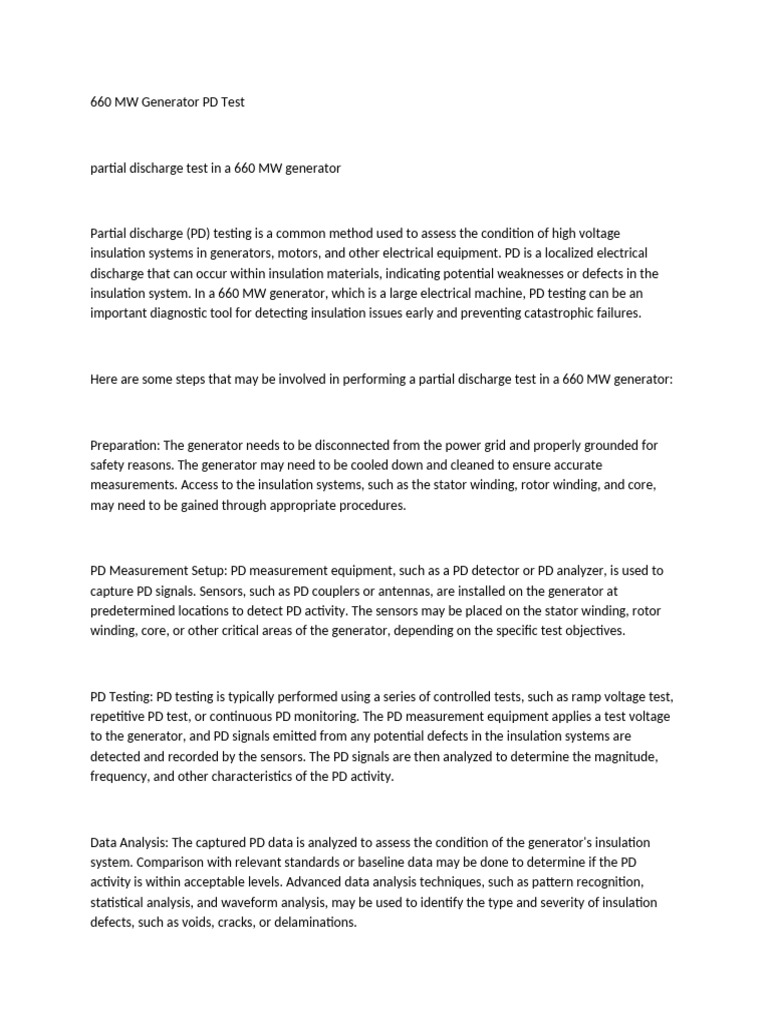 660 MW Generator PD Test

partial discharge test in a 660 MW generator

Partial discharge (PD) testing is a common method used to assess the condition of high voltage insulation systems in generators, motors, and other electrical equipment. PD is a localized electrical discharge that can occur within insulation materials, indicating potential weaknesses or defects in the insulation system. In a 660 MW generator, which is a large electrical machine, PD testing can be an important diagnostic tool for detecting insulation issues early and preventing catastrophic failures.

Here are some steps that may be involved in performing a partial discharge test in a 660 MW generator:

Preparation: The generator needs to be disconnected from the power grid and properly grounded for safety reasons. The generator may need to be cooled down and cleaned to ensure accurate measurements. Access to the insulation systems, such as the stator winding, rotor winding, and core, may need to be gained through appropriate procedures.

PD Measurement Setup: PD measurement equipment, such as a PD detector or PD analyzer, is used to capture PD signals. Sensors, such as PD couplers or antennas, are installed on the generator at predetermined locations to detect PD activity. The sensors may be placed on the stator winding, rotor winding, core, or other critical areas of the generator, depending on the specific test objectives.

PD Testing: PD testing is typically performed using a series of controlled tests, such as ramp voltage test, repetitive PD test, or continuous PD monitoring. The PD measurement equipment applies a test voltage to the generator, and PD signals emitted from any potential defects in the insulation systems are detected and recorded by the sensors. The PD signals are then analyzed to determine the magnitude, frequency, and other characteristics of the PD activity.

Data Analysis: The captured PD data is analyzed to assess the condition of the generator's insulation system. Comparison with relevant standards or baseline data may be done to determine if the PD activity is within acceptable levels. Advanced data analysis techniques, such as pattern recognition, statistical analysis, and waveform analysis, may be used to identify the type and severity of insulation defects, such as voids, cracks, or delaminations.